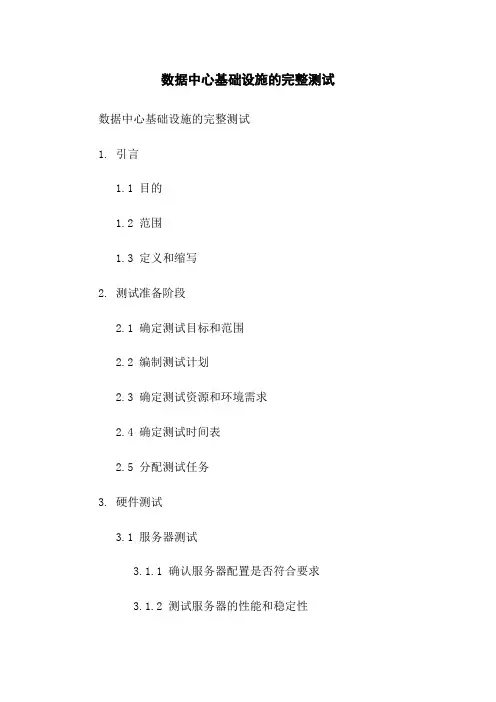 数据中心基础设施的完整测试

数据中心基础设施的完整测试

1. 引言

1.1 目的

1.2 范围

1.3 定义和缩写

2. 测试准备阶段

2.1 确定测试目标和范围

2.2 编制测试计划

2.3 确定测试资源和环境需求

2.4 确定测试时间表

2.5 分配测试任务

3. 硬件测试

3.1 服务器测试

3.1.1 确认服务器配置是否符合要求

3.1.2 测试服务器的性能和稳定性